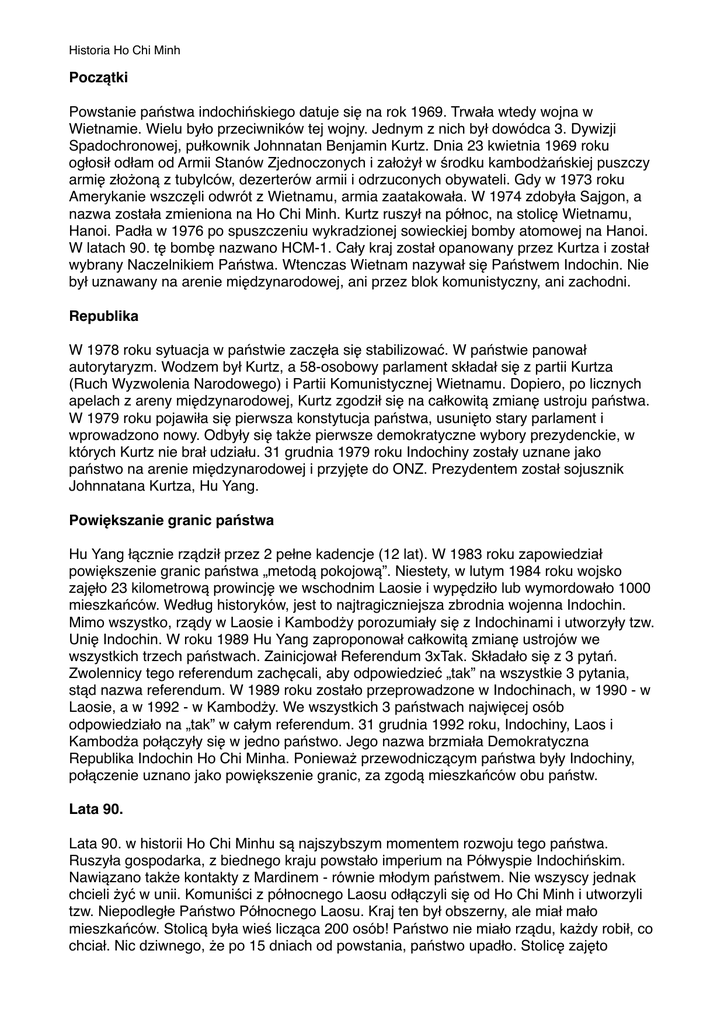 Historia Ho Chi Minh

Początki

Powstanie państwa indochińskiego datuje się na rok 1969. Trwała wtedy wojna w Wietnamie. Wielu było przeciwników tej wojny. Jednym z nich był dowódca 3. Dywizji Spadochronowej, pułkownik Johnnatan Benjamin Kurtz. Dnia 23 kwietnia 1969 roku ogłosił odłam od Armii Stanów Zjednoczonych i założył w środku kambodżańskiej puszczy armię złożoną z tubylców, dezerterów armii i odrzuconych obywateli. Gdy w 1973 roku Amerykanie wszczęli odwrót z Wietnamu, armia zaatakowała. W 1974 zdobyła Sajgon, a nazwa została zmieniona na Ho Chi Minh. Kurtz ruszył na północ, na stolicę Wietnamu, Hanoi. Padła w 1976 po spuszczeniu wykradzionej sowieckiej bomby atomowej na Hanoi. W latach 90. tę bombę nazwano HCM-1. Cały kraj został opanowany przez Kurtza i został wybrany Naczelnikiem Państwa. Wtenczas Wietnam nazywał się Państwem Indochin. Nie był uznawany na arenie międzynarodowej, ani przez blok komunistyczny, ani zachodni.

Republika

W 1978 roku sytuacja w państwie zaczęła się stabilizować. W państwie panował autorytaryzm. Wodzem był Kurtz, a 58-osobowy parlament składał się z partii Kurtza (Ruch Wyzwolenia Narodowego) i Partii Komunistycznej Wietnamu. Dopiero, po licznych apelach z areny międzynarodowej, Kurtz zgodził się na całkowitą zmianę ustroju państwa. W 1979 roku pojawiła się pierwsza konstytucja państwa, usunięto stary parlament i wprowadzono nowy. Odbyły się także pierwsze demokratyczne wybory prezydenckie, w których Kurtz nie brał udziału. 31 grudnia 1979 roku Indochiny zostały uznane jako państwo na arenie międzynarodowej i przyjęte do ONZ. Prezydentem został sojusznik Johnnatana Kurtza, Hu Yang.

Powiększanie granic państwa

Hu Yang łącznie rządził przez 2 pełne kadencje (12 lat). W 1983 roku zapowiedział powiększenie granic państwa „metodą pokojową”. Niestety, w lutym 1984 roku wojsko zajęło 23 kilometrową prowincję we wschodnim Laosie i wypędziło lub wymordowało 1000 mieszkańców. Według historyków, jest to najtragiczniejsza zbrodnia wojenna Indochin. Mimo wszystko, rządy w Laosie i Kambodży porozumiały się z Indochinami i utworzyły tzw. Unię Indochin. W roku 1989 Hu Yang zaproponował całkowitą zmianę ustrojów we wszystkich trzech państwach. Zainicjował Referendum 3xTak. Składało się z 3 pytań. Zwolennicy tego referendum zachęcali, aby odpowiedzieć „tak” na wszystkie 3 pytania, stąd nazwa referendum. W 1989 roku zostało przeprowadzone w Indochinach, w 1990 - w Laosie, a w 1992 - w Kambodży. We wszystkich 3 państwach najwięcej osób odpowiedziało na „tak” w całym referendum. 31 grudnia 1992 roku, Indochiny, Laos i Kambodża połączyły się w jedno państwo. Jego nazwa brzmiała Demokratyczna Republika Indochin Ho Chi Minha. Ponieważ przewodniczącym państwa były Indochiny, połączenie uznano jako powiększenie granic, za zgodą mieszkańców obu państw.

Lata 90.

Lata 90. w historii Ho Chi Minhu są najszybszym momentem rozwoju tego państwa. Ruszyła gospodarka, z biednego kraju powstało imperium na Półwyspie Indochińskim. Nawiązano także kontakty z Mardinem - równie młodym państwem. Nie wszyscy jednak chcieli żyć w unii. Komuniści z północnego Laosu odłączyli się od Ho Chi Minh i utworzyli tzw. Niepodległe Państwo Północnego Laosu. Kraj ten był obszerny, ale miał mało mieszkańców. Stolicą była wieś licząca 200 osób! Państwo nie miało rządu, każdy robił, co chciał. Nic dziwnego, że po 15 dniach od powstania, państwo upadło. Stolicę zajęto